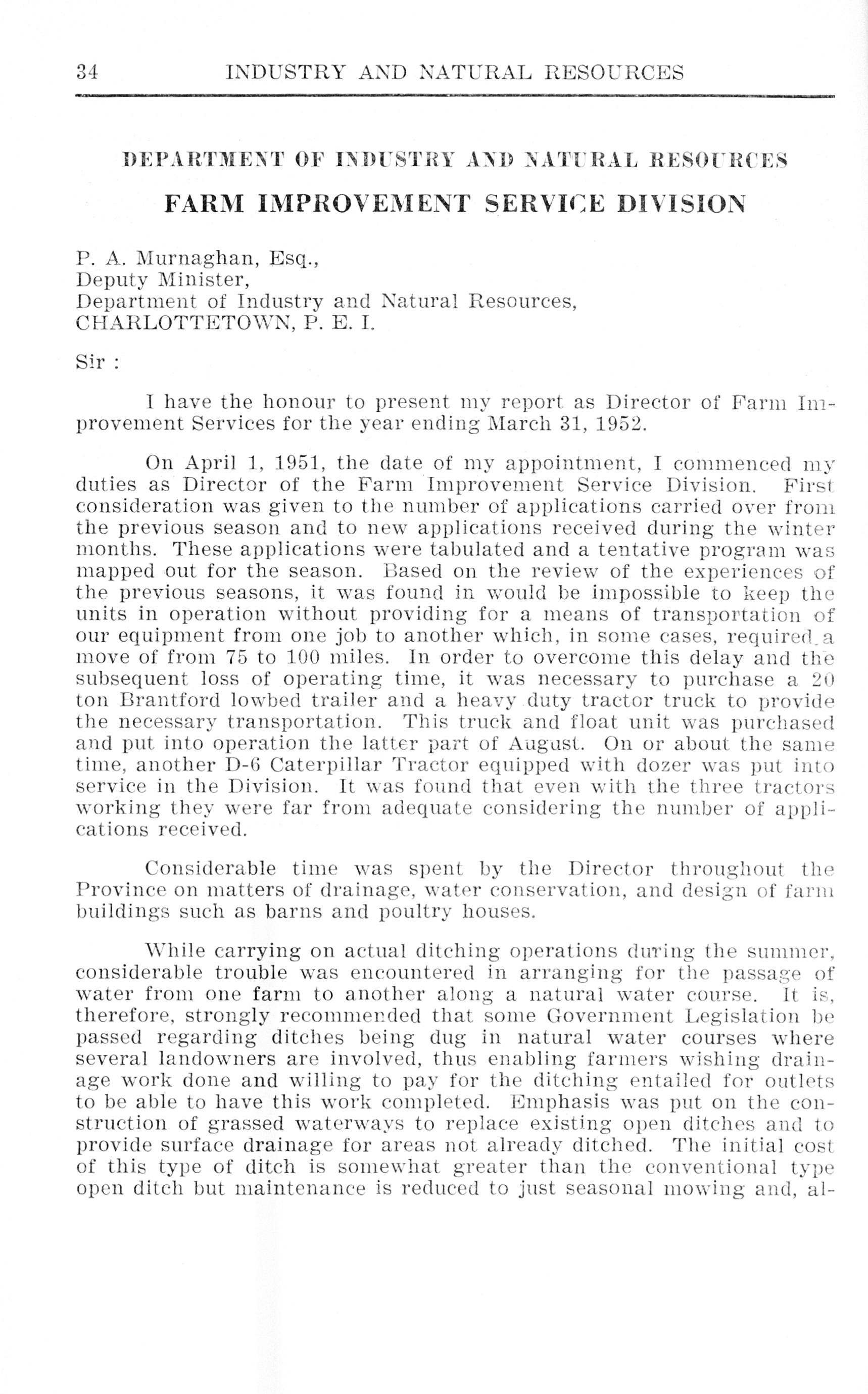 34 INDUSTRY AND NATURAL RESOURCES

DEPARTMENT OF INDUSTRY AND NATURAL RESOURCES
FARM IMPROVEMENT SERVICE DIVISION

P. A. Murnaghan, Esq.,
Deputy Minister,
Department of Industry and Natural Resources,
CHARLOTTETOWN, P. E. I.

Sir :

I have the honour to present my report as Director of Farm Improvement Services for the year ending March 31, 1952.

On April 1, 1951, the date of my appointment, I commenced my duties as Director of the Farm Improvement Service Division. First consideration was given to the number of applications carried over from the previous season and to new applications received during the winter months. These applications were tabulated and a tentative program was mapped out for the season. Based on the review of the experiences of the previous seasons, it was found in would be impossible to keep the units in operation without providing for a means of transportation of our equipment from one job to another which, in some cases, required a move of from 75 to 100 miles. In order to overcome this delay and the subsequent loss of operating time, it was necessary to purchase a 20 ton Brantford lowbed trailer and a heavy duty tractor truck to provide the necessary transportation. This truck and float unit was purchased and put into operation the latter part of August. On or about the same time, another D-6 Caterpillar Tractor equipped with dozer was put into service in the Division. It was found that even with the three tractors working they were far from adequate considering the number of applications received.

Considerable time was spent by the Director throughout the Province on matters of drainage, water conservation, and design of farm buildings such as barns and poultry houses.

While carrying on actual ditching operations during the summer, considerable trouble was encountered in arranging for the passage of water from one farm to another along a natural water course. It is, therefore, strongly recommended that some Government Legislation be passed regarding ditches being dug in natural water courses where several landowners are involved, thus enabling farmers wishing drainage work done and willing to pay for the ditching entailed for outlets to be able to have this work completed. Emphasis was put on the construction of grassed waterways to replace existing open ditches and to provide surface drainage for areas not already ditched. The initial cost of this type of ditch is somewhat greater than the conventional type open ditch but maintenance is reduced to just seasonal mowing and, al-